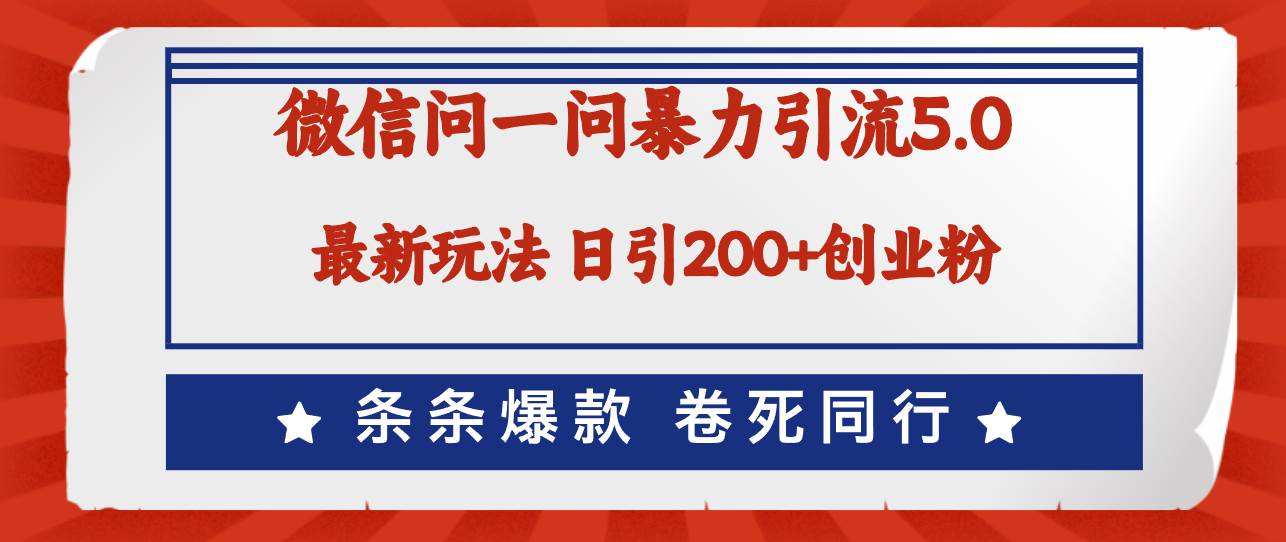 微信问一问暴力引流5.0

最新玩法 日引200+创业粉

★ 条条爆款 卷死同行 ★